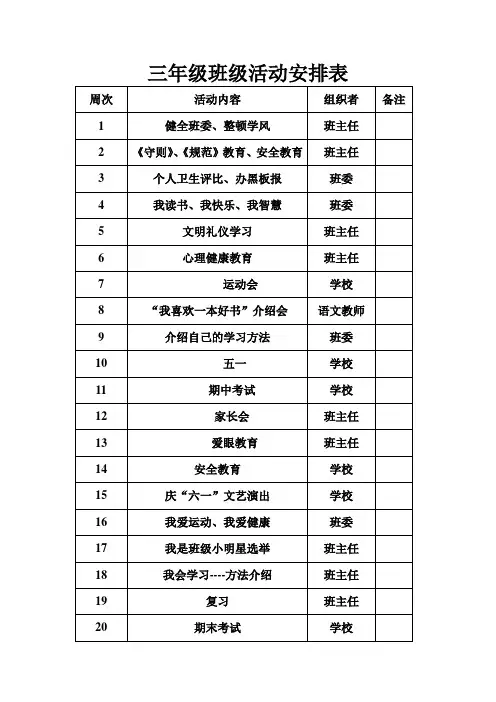 三年级班级活动安排表

| 周次 | 活动内容 | 组织者 | 备注 |
|---|---|---|---|
| 1 | 健全班委、整顿学风 | 班主任 | |
| 2 | 《守则》、《规范》教育、安全教育 | 班主任 | |
| 3 | 个人卫生评比、办黑板报 | 班委 | |
| 4 | 我读书、我快乐、我智慧 | 班委 | |
| 5 | 文明礼仪学习 | 班主任 | |
| 6 | 心理健康教育 | 班主任 | |
| 7 | 运动会 | 学校 | |
| 8 | “我喜欢一本好书”介绍会 | 语文教师 | |
| 9 | 介绍自己的学习方法 | 班委 | |
| 10 | 五一 | 学校 | |
| 11 | 期中考试 | 学校 | |
| 12 | 家长会 | 班主任 | |
| 13 | 爱眼教育 | 班主任 | |
| 14 | 安全教育 | 学校 | |
| 15 | 庆“六一”文艺演出 | 学校 | |
| 16 | 我爱运动、我爱健康 | 班委 | |
| 17 | 我是班级小明星选举 | 班主任 | |
| 18 | 我会学习----方法介绍 | 班主任 | |
| 19 | 复习 | 班主任 | |
| 20 | 期末考试 | 学校 | |